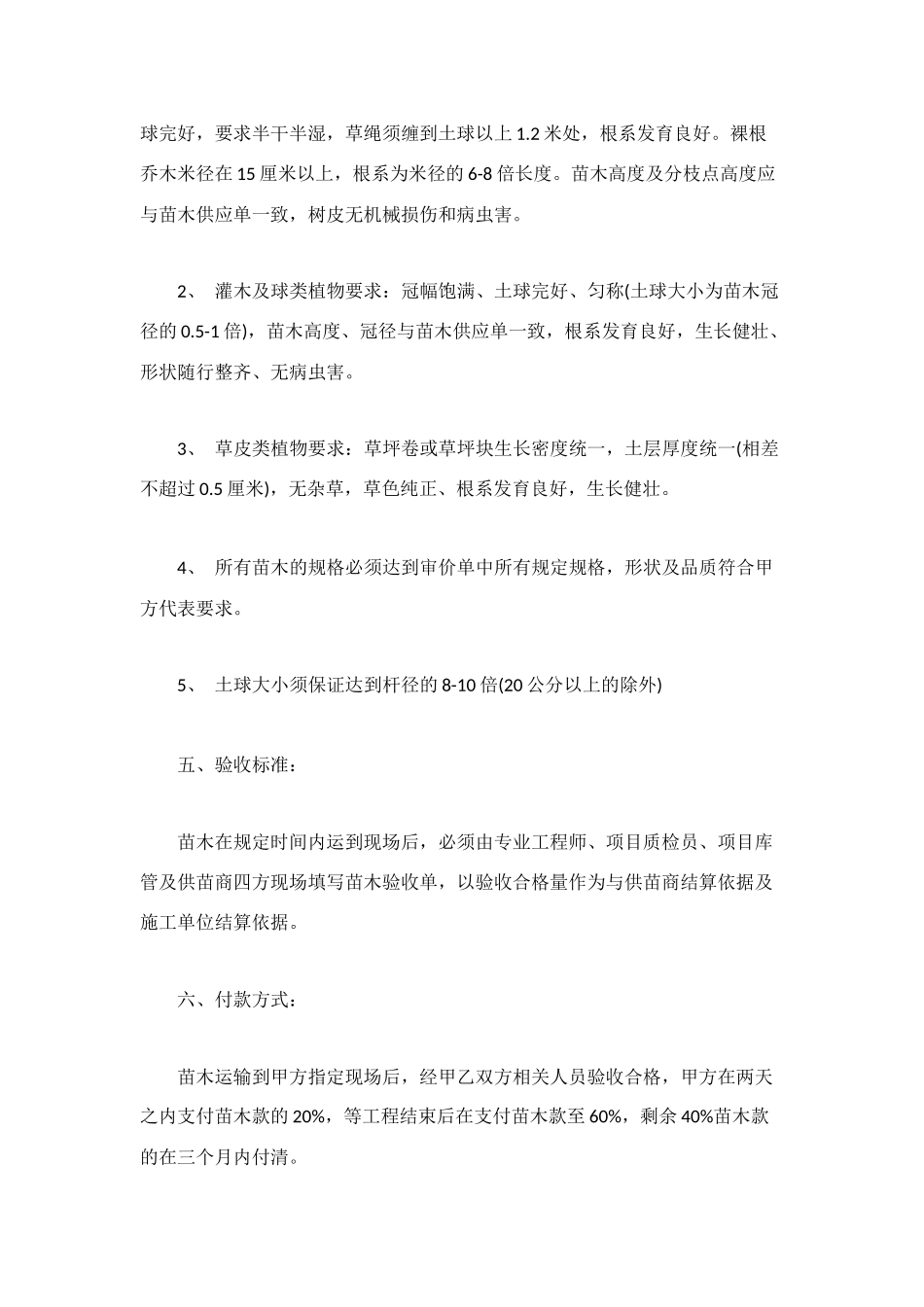 球完好，要求半干半湿，草绳须缠到土球以上 1.2 米处，根系发育良好。裸根乔木米径在 15 厘米以上，根系为米径的 6-8 倍长度。苗木高度及分枝点高度应与苗木供应单一致，树皮无机械损伤和病虫害。

2、 灌木及球类植物要求：冠幅饱满、土球完好、匀称(土球大小为苗木冠径的 0.5-1 倍)，苗木高度、冠径与苗木供应单一致，根系发育良好，生长健壮、形状随行整齐、无病虫害。

3、 草皮类植物要求：草坪卷或草坪块生长密度统一，土层厚度统一(相差不超过 0.5 厘米)，无杂草，草色纯正、根系发育良好，生长健壮。

4、 所有苗木的规格必须达到审价单中所有规定规格，形状及品质符合甲方代表要求。

5、 土球大小须保证达到杆径的 8-10 倍(20 公分以上的除外)

五、验收标准：

苗木在规定时间内运到现场后，必须由专业工程师、项目质检员、项目库管及供苗商四方现场填写苗木验收单，以验收合格量作为与供苗商结算依据及施工单位结算依据。

六、付款方式：

苗木运输到甲方指定现场后，经甲乙双方相关人员验收合格，甲方在两天之内支付苗木款的 20%，等工程结束后在支付苗木款至 60%，剩余 40%苗木款的在三个月内付清。